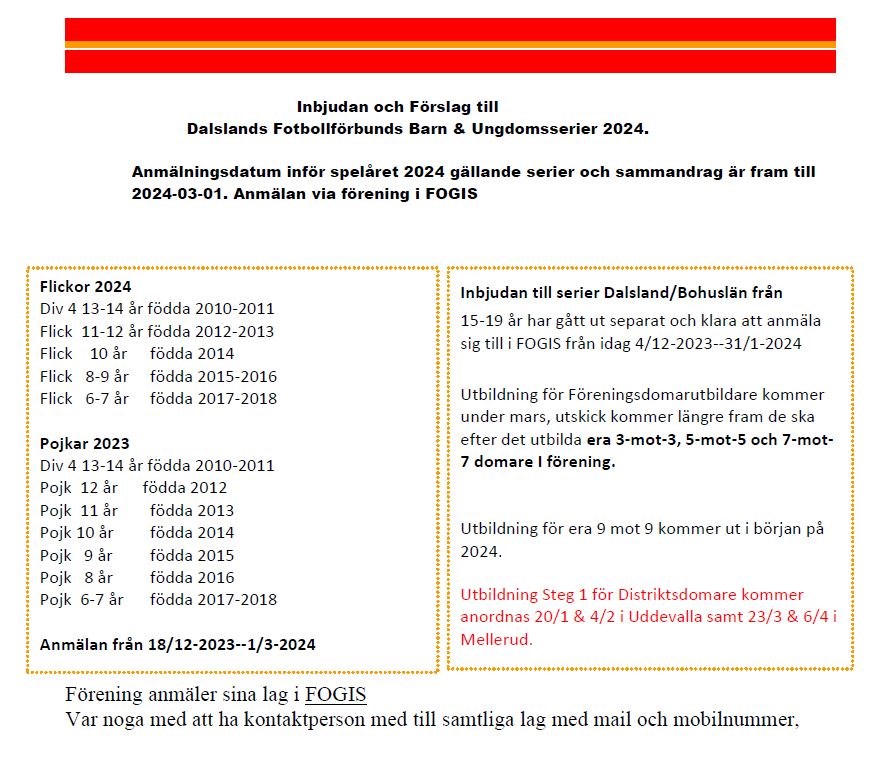 Inbjudan och Förslag till
Dalslands Fotbollförbunds Barn & Ungdomsserier 2024.

Anmälningsdatum inför spelåret 2024 gällande serier och sammandrag är fram till 2024-03-01. Anmälan via förening i FOGIS

Flickor 2024
Div 4 13-14 år födda 2010-2011
Flick 11-12 år födda 2012-2013
Flick 10 år födda 2014
Flick 8-9 år födda 2015-2016
Flick 6-7 år födda 2017-2018

Pojkar 2023
Div 4 13-14 år födda 2010-2011
Pojk 12 år födda 2012
Pojk 11 år födda 2013
Pojk 10 år födda 2014
Pojk 9 år födda 2015
Pojk 8 år födda 2016
Pojk 6-7 år födda 2017-2018

Anmälan från 18/12-2023--1/3-2024

Inbjudan till serier Dalsland/Bohuslän från
15-19 år har gått ut separat och klara att anmäla sig till i FOGIS från idag 4/12-2023--31/1-2024

Utbildning för Föreningsdomarutbildare kommer under mars, utskick kommer längre fram de ska efter det utbilda era 3-mot-3, 5-mot-5 och 7-mot-7 domare I förening.

Utbildning för era 9 mot 9 kommer ut i början på 2024.

Utbildning Steg 1 för Distriktsdomare kommer anordnas 20/1 & 4/2 i Uddevalla samt 23/3 & 6/4 i Mellerud.

Förening anmäler sina lag i FOGIS
Var noga med att ha kontaktperson med till samtliga lag med mail och mobilnummer,